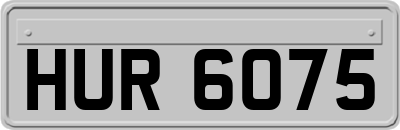 HUR 6075